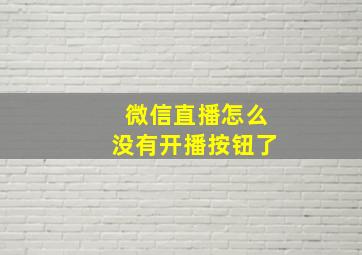 微信直播怎么
没有开播按钮了